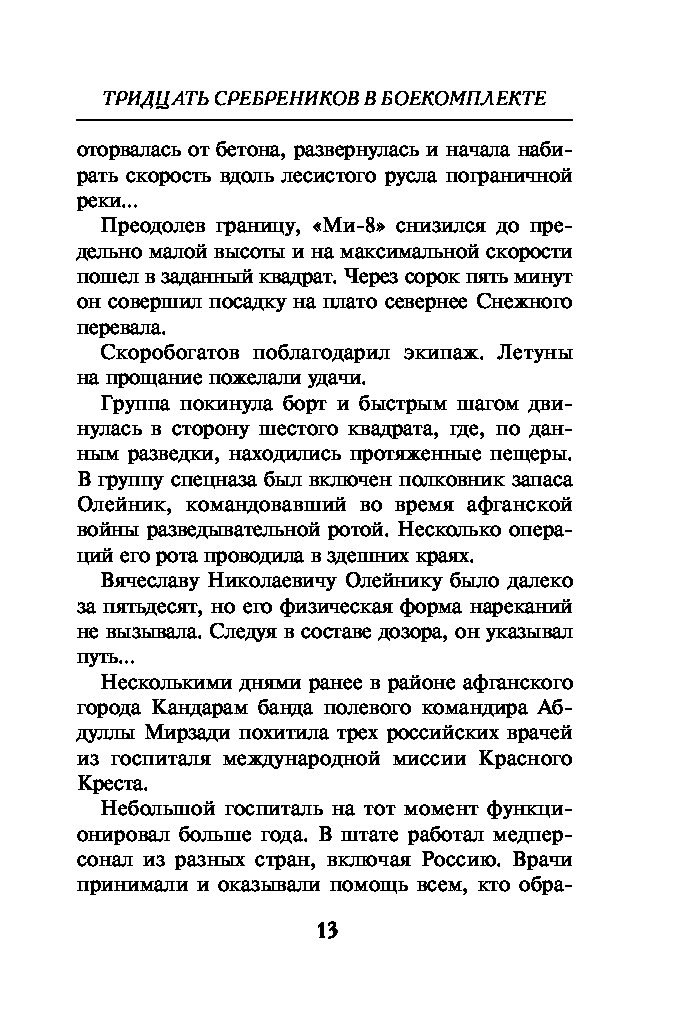 ТРИДЦАТЬ СРЕБРЕНИКОВ В БОЕКОМПЛЕКТЕ

оторвалась от бетона, развернулась и начала набирать скорость вдоль лесистого русла пограничной реки...

Преодолев границу, «Ми-8» снизился до предельно малой высоты и на максимальной скорости пошел в заданный квадрат. Через сорок пять минут он совершил посадку на плато севернее Снежного перевала.

Скоробогатов поблагодарил экипаж. Летуны на прощание пожелали удачи.

Группа покинула борт и быстрым шагом двинулась в сторону шестого квадрата, где, по данным разведки, находились протяженные пещеры. В группу спецназа был включен полковник запаса Олейник, командовавший во время афганской войны разведывательной ротой. Несколько операций его рота проводила в здешних краях.

Вячеславу Николаевичу Олейнику было далеко за пятьдесят, но его физическая форма нареканий не вызывала. Следуя в составе дозора, он указывал путь...

Несколькими днями ранее в районе афганского города Кандарам банда полевого командира Абдуллы Мирзади похитила трех российских врачей из госпиталя международной миссии Красного Креста.

Небольшой госпиталь на тот момент функционировал больше года. В штате работал медперсонал из разных стран, включая Россию. Врачи принимали и оказывали помощь всем, кто обра-

13